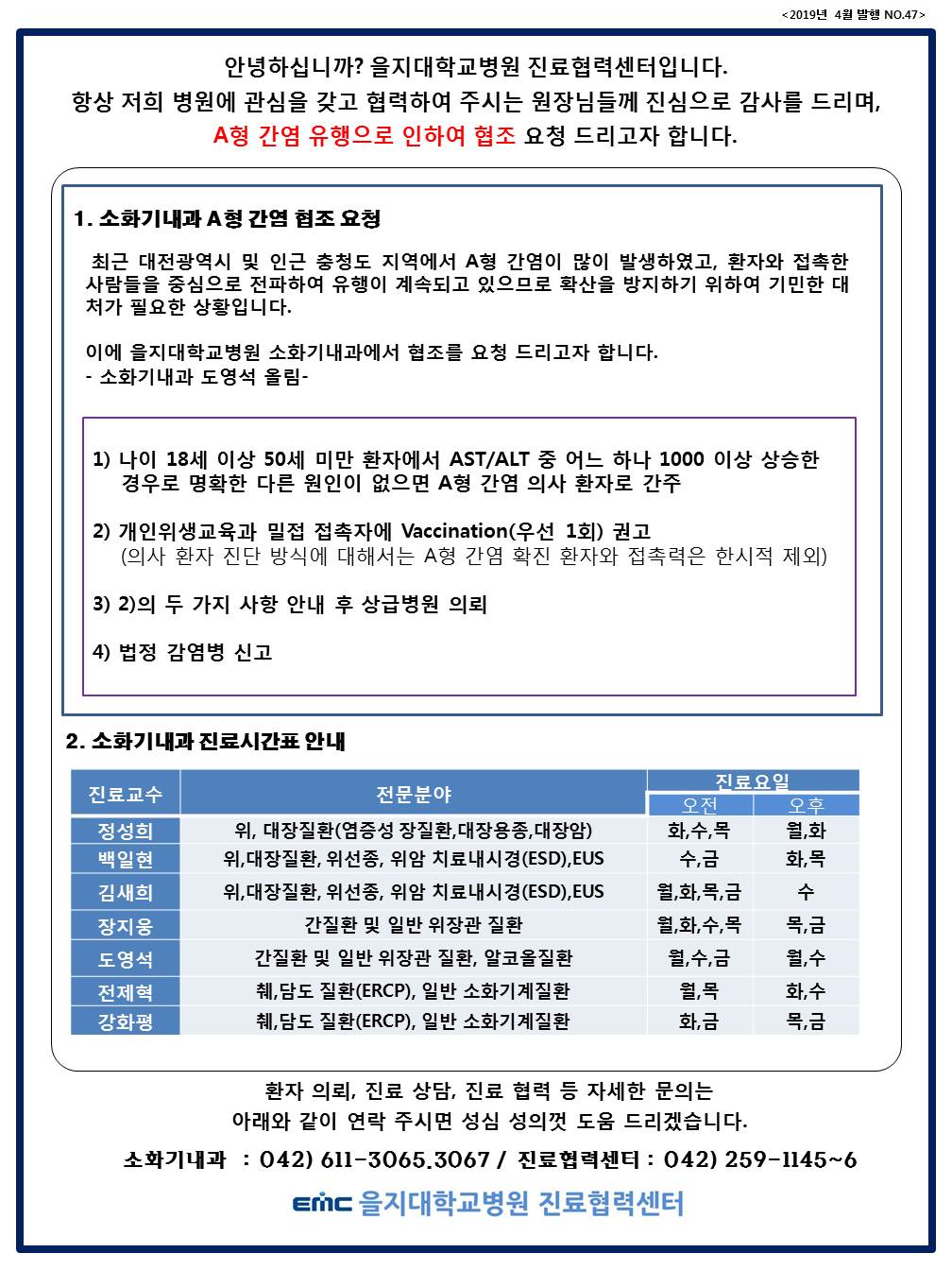 <2019년 4월 발행 NO.47>

안녕하십니까? 을지대학교병원 진료협력센터입니다.
항상 저희 병원에 관심을 갖고 협력하여 주시는 원장님들께 진심으로 감사를 드리며,
A형 간염 유행으로 인하여 협조 요청 드리고자 합니다.

1. 소화기내과 A형 간염 협조 요청

최근 대전광역시 및 인근 충청도 지역에서 A형 간염이 많이 발생하였고, 환자와 접촉한 사람들을 중심으로 전파하여 유행이 계속되고 있으므로 확산을 방지하기 위하여 기민한 대처가 필요한 상황입니다.

이에 을지대학교병원 소화기내과에서 협조를 요청 드리고자 합니다.
- 소화기내과 도영석 올림-

1) 나이 18세 이상 50세 미만 환자에서 AST/ALT 중 어느 하나 1000 이상 상승한 경우로 명확한 다른 원인이 없으면 A형 간염 의사 환자로 간주

2) 개인위생교육과 밀접 접촉자에 Vaccination(우선 1회) 권고
(의사 환자 진단 방식에 대해서는 A형 간염 확진 환자와 접촉력은 한시적 제외)

3) 2)의 두 가지 사항 안내 후 상급병원 의뢰

4) 법정 감염병 신고

2. 소화기내과 진료시간표 안내

| 진료교수 | 전문분야 | 진료요일 오전 | 진료요일 오후 |
|---|---|---|---|
| 정성희 | 위, 대장질환(염증성 장질환,대장용종,대장암) | 화,수,목 | 월,화 |
| 백일현 | 위,대장질환, 위선종, 위암 치료내시경(ESD),EUS | 수,금 | 화,목 |
| 김새희 | 위,대장질환, 위선종, 위암 치료내시경(ESD),EUS | 월,화,목,금 | 수 |
| 장지웅 | 간질환 및 일반 위장관 질환 | 월,화,수,목 | 목,금 |
| 도영석 | 간질환 및 일반 위장관 질환, 알코올질환 | 월,수,금 | 월,수 |
| 전제혁 | 췌,담도 질환(ERCP), 일반 소화기계질환 | 월,목 | 화,수 |
| 강화평 | 췌,담도 질환(ERCP), 일반 소화기계질환 | 화,금 | 목,금 |

환자 의뢰, 진료 상담, 진료 협력 등 자세한 문의는
아래와 같이 연락 주시면 성심 성의껏 도움 드리겠습니다.

소화기내과 : 042) 611-3065.3067 / 진료협력센터 : 042) 259-1145~6

EMC 을지대학교병원 진료협력센터